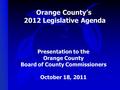 Orange County's
2012 Legislative Agenda

Presentation to the
Orange County
Board of County Commissioners

October 18, 2011